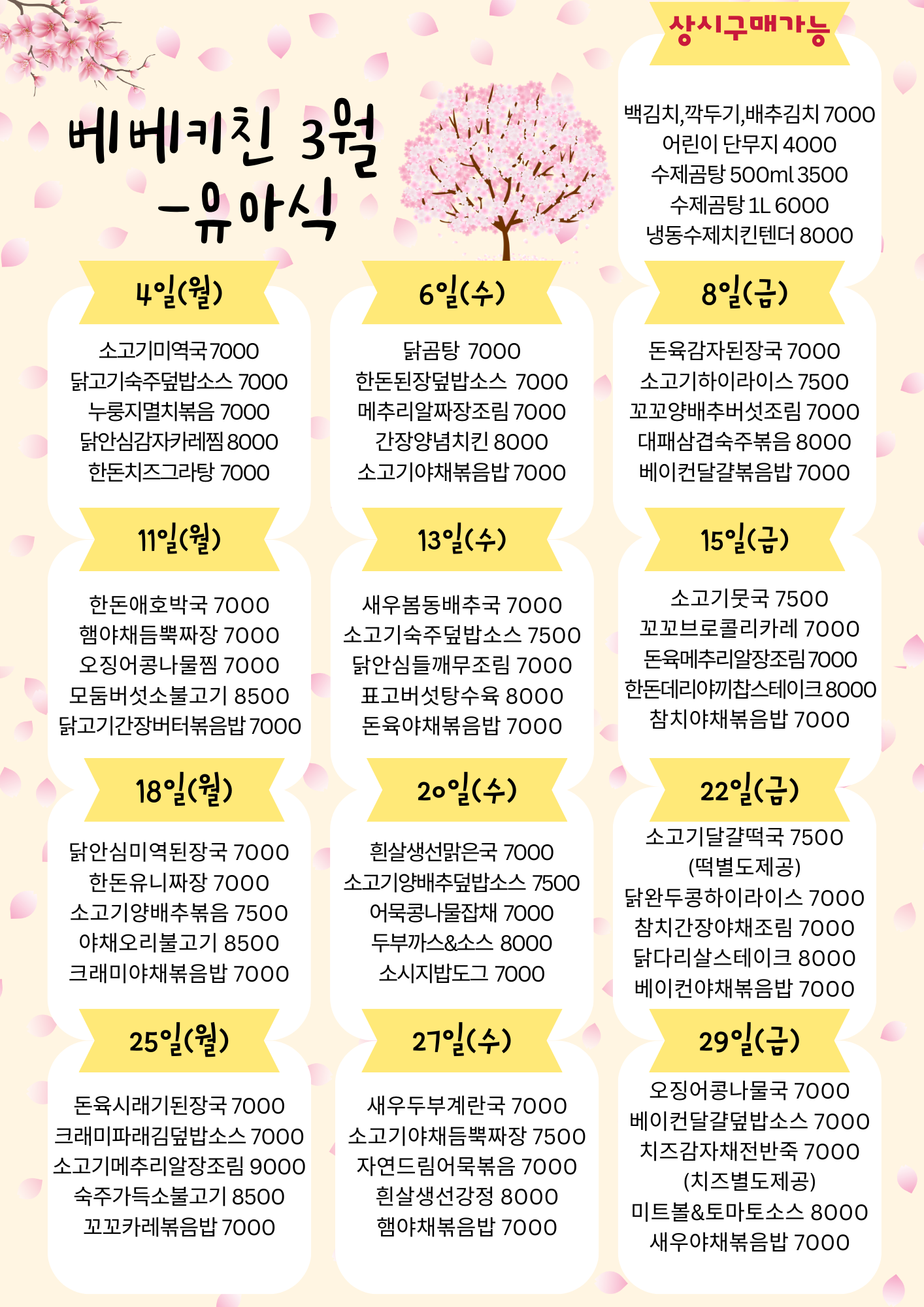 베베키친 3월
-유아식

상시구매가능

백김치,깍두기,배추김치 7000
어린이 단무지 4000
수제곰탕 500ml 3500
수제곰탕 1L 6000
냉동수제치킨텐더 8000

4일(월)

소고기미역국 7000
닭고기숙주덮밥소스 7000
누룽지멸치볶음 7000
닭안심감자카레찜 8000
한돈치즈그라탕 7000

6일(수)

닭곰탕 7000
한돈된장덮밥소스 7000
메추리알짜장조림 7000
간장양념치킨 8000
소고기야채볶음밥 7000

8일(금)

돈육감자된장국 7000
소고기하이라이스 7500
꼬꼬양배추버섯조림 7000
대패삼겹숙주볶음 8000
베이컨달걀볶음밥 7000

11일(월)

한돈애호박국 7000
햄야채듬뿍짜장 7000
오징어콩나물찜 7000
모둠버섯소불고기 8500
닭고기간장버터볶음밥 7000

13일(수)

새우봄동배추국 7000
소고기숙주덮밥소스 7500
닭안심들깨무조림 7000
표고버섯탕수육 8000
돈육야채볶음밥 7000

15일(금)

소고기뭇국 7500
꼬꼬브로콜리카레 7000
돈육메추리알장조림 7000
한돈데리야끼찹스테이크 8000
참치야채볶음밥 7000

18일(월)

닭안심미역된장국 7000
한돈유니짜장 7000
소고기양배추볶음 7500
야채오리불고기 8500
크래미야채볶음밥 7000

20일(수)

흰살생선맑은국 7000
소고기양배추덮밥소스 7500
어묵콩나물잡채 7000
두부까스&소스 8000
소시지밥도그 7000

22일(금)

소고기달걀떡국 7500
(떡별도제공)
닭완두콩하이라이스 7000
참치간장야채조림 7000
닭다리살스테이크 8000
베이컨야채볶음밥 7000

25일(월)

돈육시래기된장국 7000
크래미파래김덮밥소스 7000
소고기메추리알장조림 9000
숙주가득소불고기 8500
꼬꼬카레볶음밥 7000

27일(수)

새우두부계란국 7000
소고기야채듬뿍짜장 7500
자연드림어묵볶음 7000
흰살생선강정 8000
햄야채볶음밥 7000

29일(금)

오징어콩나물국 7000
베이컨달걀덮밥소스 7000
치즈감자채전반죽 7000
(치즈별도제공)
미트볼&토마토소스 8000
새우야채볶음밥 7000